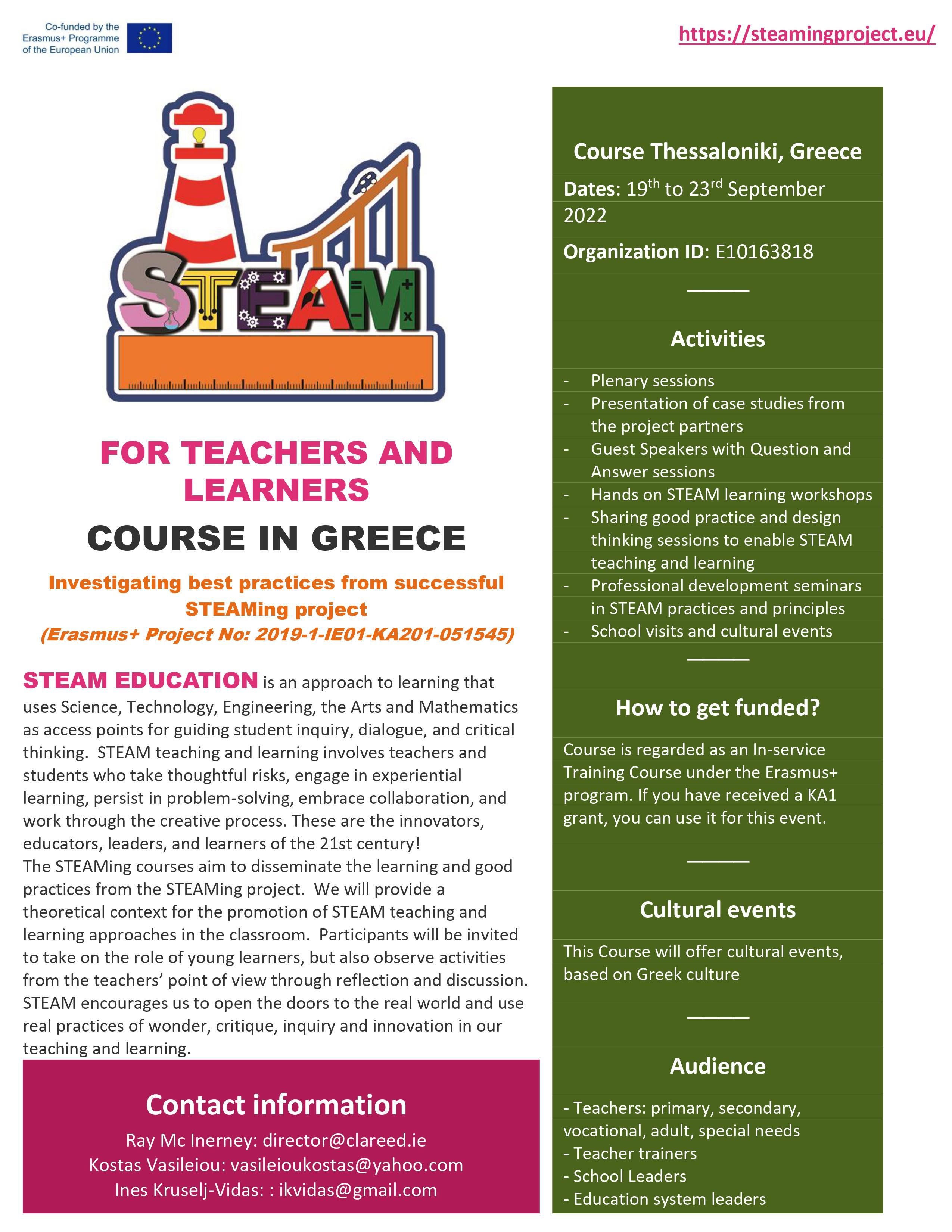 Co-funded by the Erasmus+ Programme of the European Union

https://steamingproject.eu/

STEAM

FOR TEACHERS AND LEARNERS

COURSE IN GREECE

Investigating best practices from successful STEAMing project
(Erasmus+ Project No: 2019-1-IE01-KA201-051545)

STEAM EDUCATION is an approach to learning that uses Science, Technology, Engineering, the Arts and Mathematics as access points for guiding student inquiry, dialogue, and critical thinking. STEAM teaching and learning involves teachers and students who take thoughtful risks, engage in experiential learning, persist in problem-solving, embrace collaboration, and work through the creative process. These are the innovators, educators, leaders, and learners of the 21st century!
The STEAMing courses aim to disseminate the learning and good practices from the STEAMing project. We will provide a theoretical context for the promotion of STEAM teaching and learning approaches in the classroom. Participants will be invited to take on the role of young learners, but also observe activities from the teachers' point of view through reflection and discussion. STEAM encourages us to open the doors to the real world and use real practices of wonder, critique, inquiry and innovation in our teaching and learning.

Contact information
Ray Mc Inerney: director@clareed.ie
Kostas Vasileiou: vasileioukostas@yahoo.com
Ines Kruselj-Vidas: : ikvidas@gmail.com

Course Thessaloniki, Greece
Dates: 19$^{th}$ to 23$^{rd}$ September 2022
Organization ID: E10163818

Activities
- Plenary sessions
- Presentation of case studies from the project partners
- Guest Speakers with Question and Answer sessions
- Hands on STEAM learning workshops
- Sharing good practice and design thinking sessions to enable STEAM teaching and learning
- Professional development seminars in STEAM practices and principles
- School visits and cultural events

How to get funded?
Course is regarded as an In-service Training Course under the Erasmus+ program. If you have received a KA1 grant, you can use it for this event.

Cultural events
This Course will offer cultural events, based on Greek culture

Audience
- Teachers: primary, secondary, vocational, adult, special needs
- Teacher trainers
- School Leaders
- Education system leaders